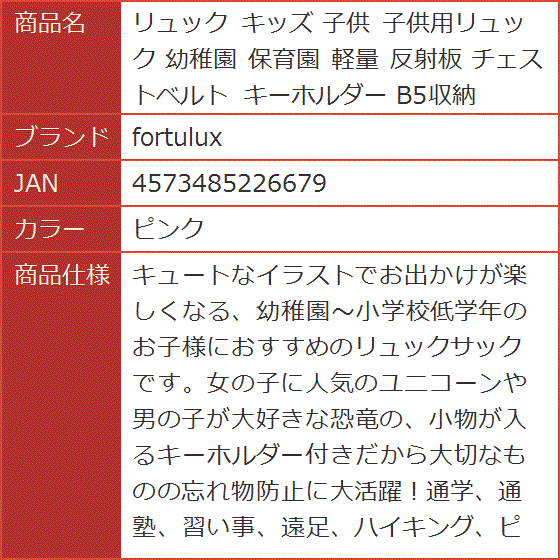 | 商品名 | リュック キッズ 子供 子供用リュック 幼稚園 保育園 軽量 反射板 チェストベルト キーホルダー B5収納 |
|---|---|
| ブランド | fortulux |
| JAN | 4573485226679 |
| カラー | ピンク |
| 商品仕様 | キュートなイラストでお出かけが楽しくなる、幼稚園～小学校低学年のお子様におすすめのリュックサックです。女の子に人気のユニコーンや男の子が大好きな恐竜の、小物が入るキーホルダー付きだから大切なものの忘れ物防止に大活躍！通学、通塾、習い事、遠足、ハイキング、ピ |